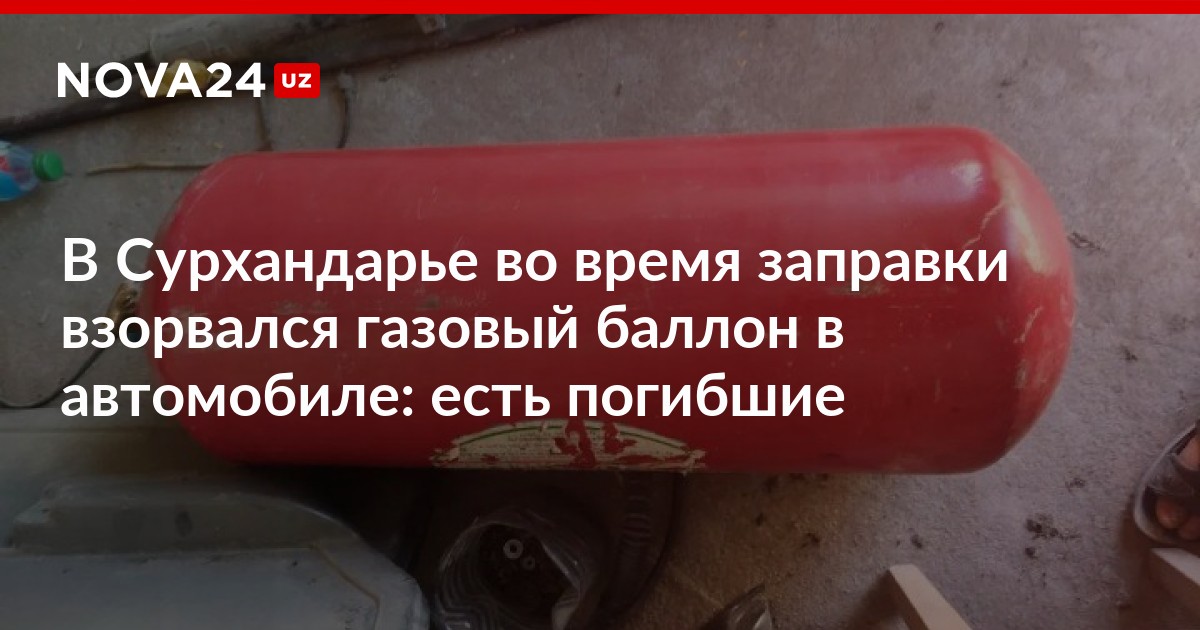 NOVA24 UZ

В Сурхандарье во время заправки взорвался газовый баллон в автомобиле: есть погибшие